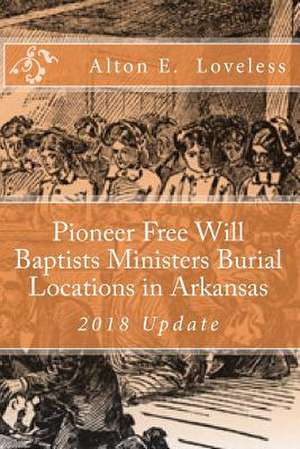 Alton E. Loveless

Pioneer Free Will Baptists Ministers Burial Locations in Arkansas

2018 Update